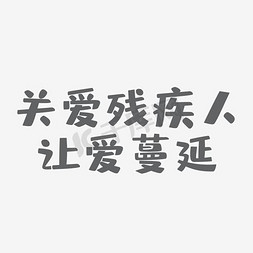 关爱残疾人
让爱蔓延